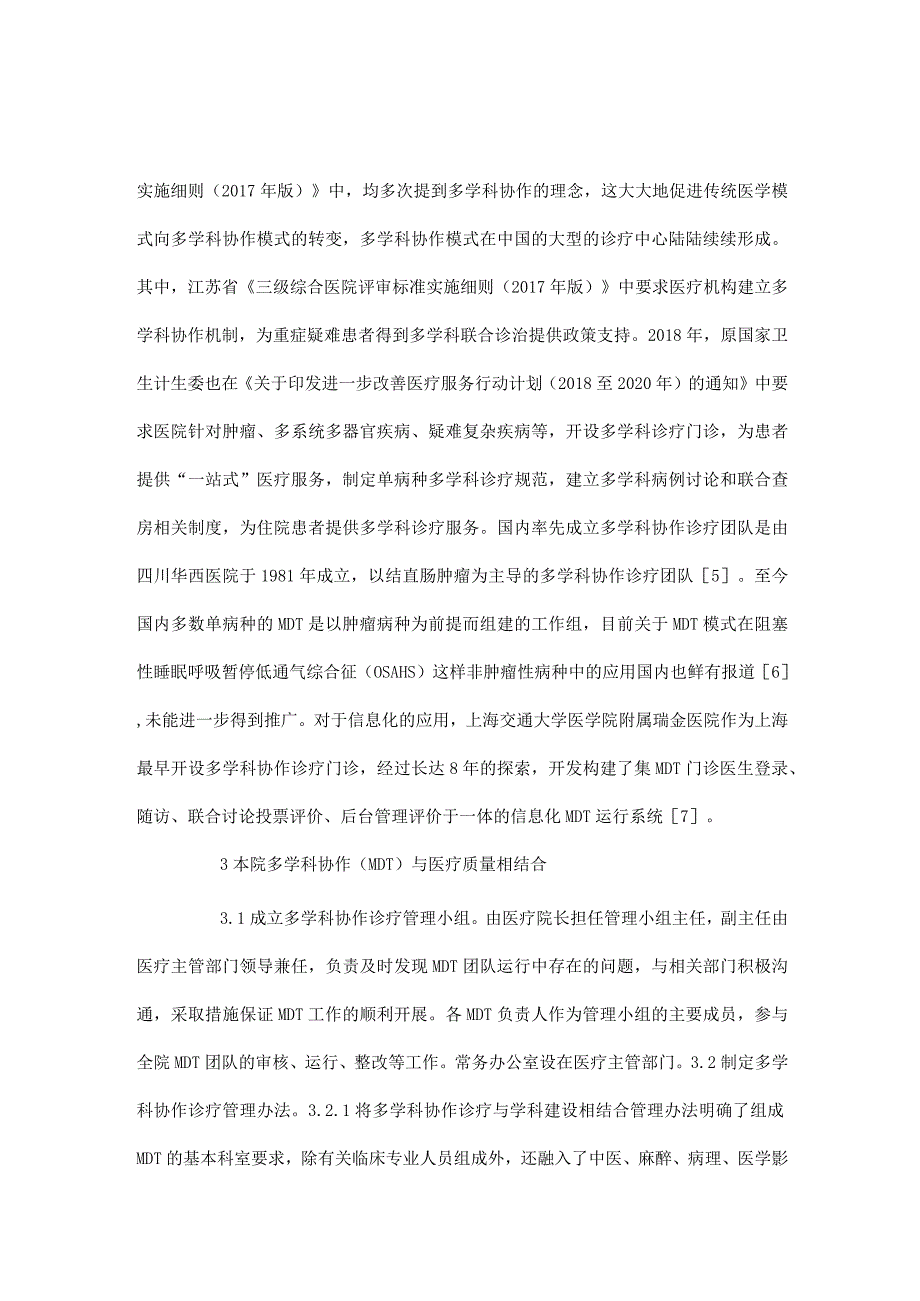 实施细则（2017年版）》中，均多次提到多学科协作的理念，这大大地促进传统医学模式向多学科协作模式的转变，多学科协作模式在中国的大型的诊疗中心陆陆续续形成。其中，江苏省《三级综合医院评审标准实施细则（2017年版）》中要求医疗机构建立多学科协作机制，为重症疑难患者得到多学科联合诊治提供政策支持。2018年，原国家卫生计生委也在《关于印发进一步改善医疗服务行动计划（2018至2020年）的通知》中要求医院针对肿瘤、多系统多器官疾病、疑难复杂疾病等，开设多学科诊疗门诊，为患者提供“一站式”医疗服务，制定单病种多学科诊疗规范，建立多学科病例讨论和联合查房相关制度，为住院患者提供多学科诊疗服务。国内率先成立多学科协作诊疗团队是由四川华西医院于1981年成立，以结直肠肿瘤为主导的多学科协作诊疗团队［5］。至今国内多数单病种的MDT是以肿瘤病种为前提而组建的工作组，目前关于MDT模式在阻塞性睡眠呼吸暂停低通气综合征（OSAHS）这样非肿瘤性病种中的应用国内也鲜有报道［6］,未能进一步得到推广。对于信息化的应用，上海交通大学医学院附属瑞金医院作为上海最早开设多学科协作诊疗门诊，经过长达8年的探索，开发构建了集MDT门诊医生登录、随访、联合讨论投票评价、后台管理评价于一体的信息化MDT运行系统［7］。

3本院多学科协作（MDT）与医疗质量相结合

3.1成立多学科协作诊疗管理小组。由医疗院长担任管理小组主任，副主任由医疗主管部门领导兼任，负责及时发现MDT团队运行中存在的问题，与相关部门积极沟通，采取措施保证MDT工作的顺利开展。各MDT负责人作为管理小组的主要成员，参与全院MDT团队的审核、运行、整改等工作。常务办公室设在医疗主管部门。3.2制定多学科协作诊疗管理办法。3.2.1将多学科协作诊疗与学科建设相结合管理办法明确了组成MDT的基本科室要求，除有关临床专业人员组成外，还融入了中医、麻醉、病理、医学影